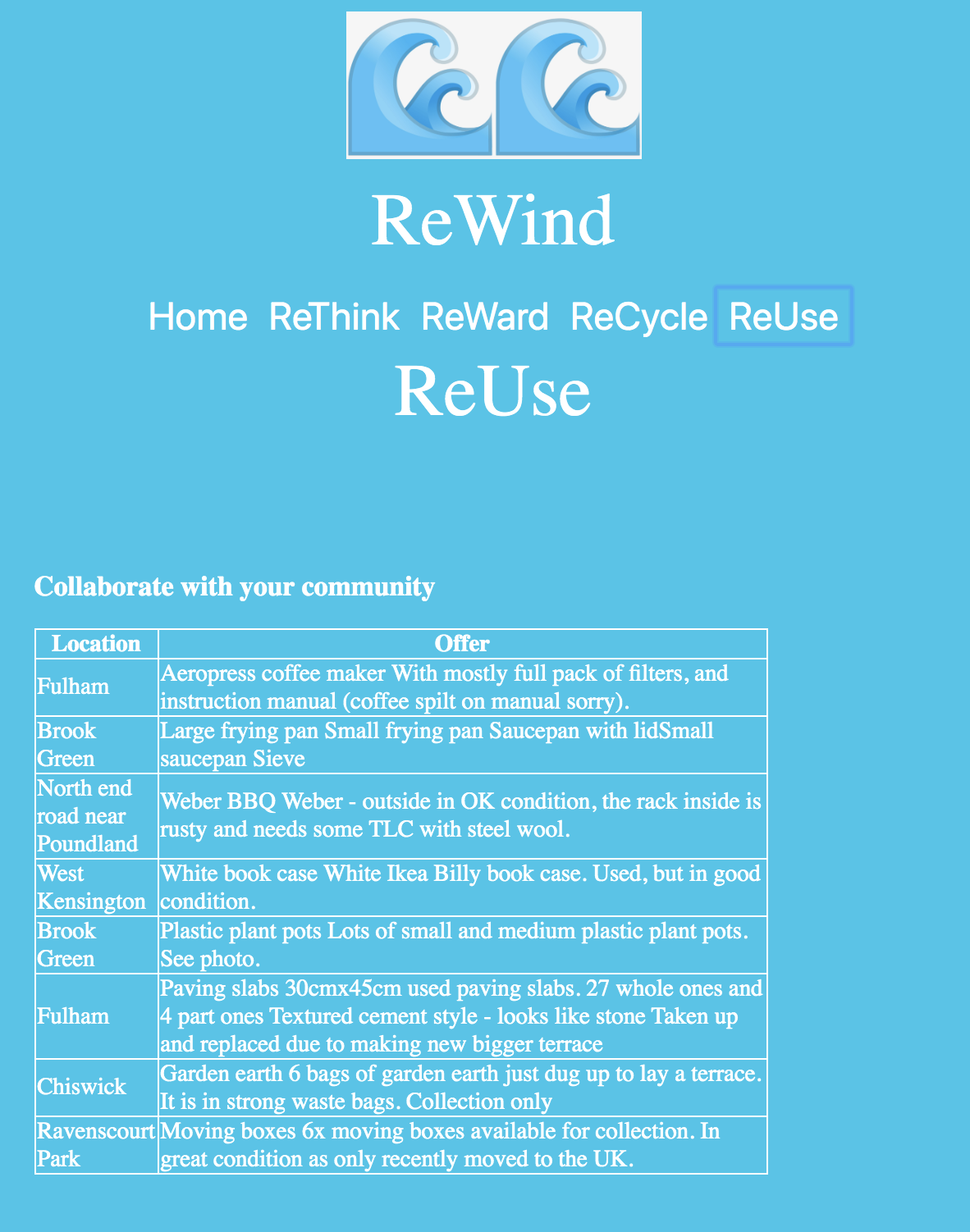 ReWind

Home ReThink ReWard ReCycle ReUse

ReUse

Collaborate with your community

| Location | Offer |
|---|---|
| Fulham | Aeropress coffee maker With mostly full pack of filters, and instruction manual (coffee spilt on manual sorry). |
| Brook Green | Large frying pan Small frying pan Saucepan with lidSmall saucepan Sieve |
| North end road near Poundland | Weber BBQ Weber - outside in OK condition, the rack inside is rusty and needs some TLC with steel wool. |
| West Kensington | White book case White Ikea Billy book case. Used, but in good condition. |
| Brook Green | Plastic plant pots Lots of small and medium plastic plant pots. See photo. |
| Fulham | Paving slabs 30cmx45cm used paving slabs. 27 whole ones and 4 part ones Textured cement style - looks like stone Taken up and replaced due to making new bigger terrace |
| Chiswick | Garden earth 6 bags of garden earth just dug up to lay a terrace. It is in strong waste bags. Collection only |
| Ravenscourt Park | Moving boxes 6x moving boxes available for collection. In great condition as only recently moved to the UK. |